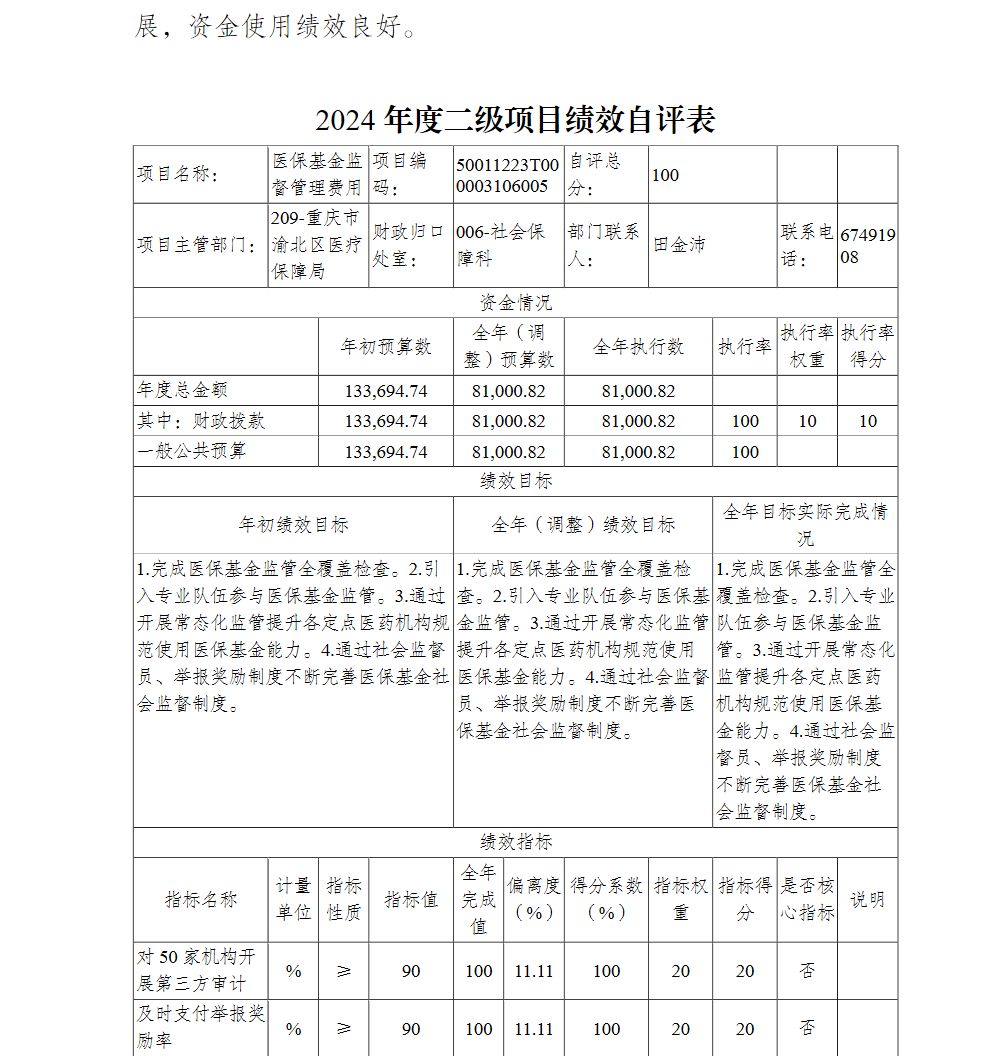 展，资金使用绩效良好。

2024 年度二级项目绩效自评表

| 项目名称： | 医保基金监督管理费用 | 项目编码： | 50011223T000003106005 | 自评总分： | 100 | | |
|---|---|---|---|---|---|---|---|
| 项目主管部门： | 209-重庆市渝北区医疗保障局 | 财政归口处室： | 006-社会保障科 | 部门联系人： | 田金沛 | 联系电话： | 67491908 |

资金情况

| | 年初预算数 | 全年（调整）预算数 | 全年执行数 | 执行率 | 执行率权重 | 执行率得分 |
|---|---|---|---|---|---|---|
| 年度总金额 | 133,694.74 | 81,000.82 | 81,000.82 | | | |
| 其中：财政拨款 | 133,694.74 | 81,000.82 | 81,000.82 | 100 | 10 | 10 |
| 一般公共预算 | 133,694.74 | 81,000.82 | 81,000.82 | 100 | | |

绩效目标

| 年初绩效目标 | 全年（调整）绩效目标 | 全年目标实际完成情况 |
|---|---|---|
| 1.完成医保基金监管全覆盖检查。2.引入专业队伍参与医保基金监管。3.通过开展常态化监管提升各定点医药机构规范使用医保基金能力。4.通过社会监督员、举报奖励制度不断完善医保基金社会监督制度。 | 1.完成医保基金监管全覆盖检查。2.引入专业队伍参与医保基金监管。3.通过开展常态化监管提升各定点医药机构规范使用医保基金能力。4.通过社会监督员、举报奖励制度不断完善医保基金社会监督制度。 | 1.完成医保基金监管全覆盖检查。2.引入专业队伍参与医保基金监管。3.通过开展常态化监管提升各定点医药机构规范使用医保基金能力。4.通过社会监督员、举报奖励制度不断完善医保基金社会监督制度。 |

绩效指标

| 指标名称 | 计量单位 | 指标性质 | 指标值 | 全年完成值 | 偏离度（%） | 得分系数（%） | 指标权重 | 指标得分 | 是否核心指标 | 说明 |
|---|---|---|---|---|---|---|---|---|---|---|
| 对 50 家机构开展第三方审计 | % | ≥ | 90 | 100 | 11.11 | 100 | 20 | 20 | 否 | |
| 及时支付举报奖励率 | % | ≥ | 90 | 100 | 11.11 | 100 | 20 | 20 | 否 | |